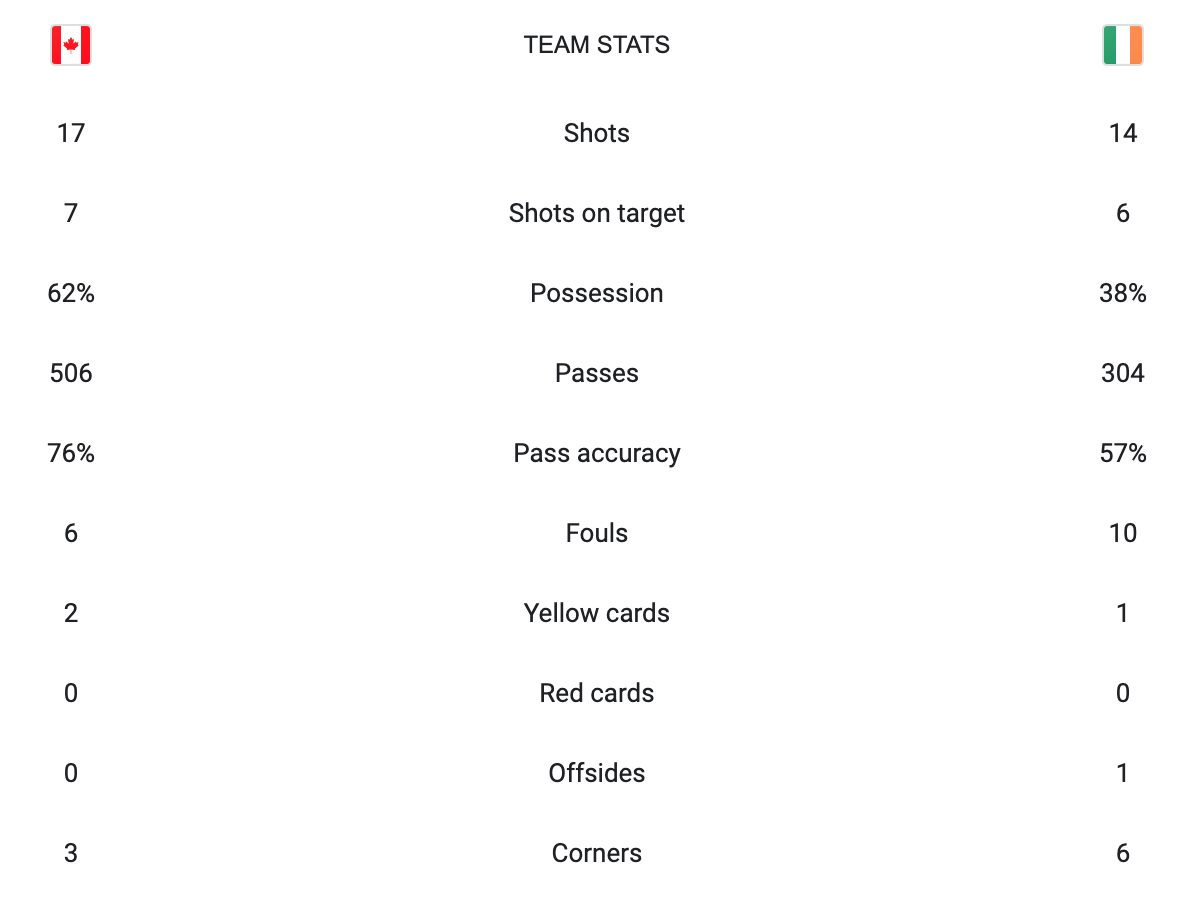 |  | TEAM STATS |  |
|---|---|---|
| 17 | Shots | 14 |
| 7 | Shots on target | 6 |
| 62% | Possession | 38% |
| 506 | Passes | 304 |
| 76% | Pass accuracy | 57% |
| 6 | Fouls | 10 |
| 2 | Yellow cards | 1 |
| 0 | Red cards | 0 |
| 0 | Offsides | 1 |
| 3 | Corners | 6 |